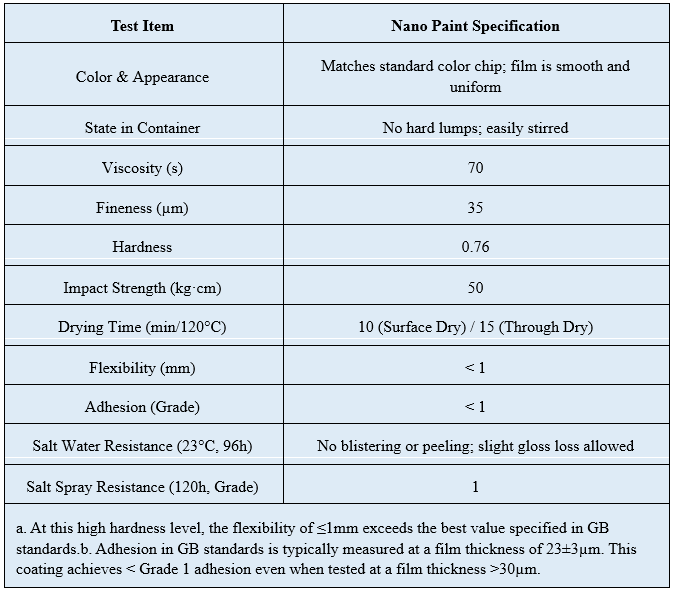 | Test Item | Nano Paint Specification |
|---|---|
| Color & Appearance | Matches standard color chip; film is smooth and uniform |
| State in Container | No hard lumps; easily stirred |
| Viscosity (s) | 70 |
| Fineness (μm) | 35 |
| Hardness | 0.76 |
| Impact Strength (kg·cm) | 50 |
| Drying Time (min/120°C) | 10 (Surface Dry) / 15 (Through Dry) |
| Flexibility (mm) | < 1 |
| Adhesion (Grade) | < 1 |
| Salt Water Resistance (23°C, 96h) | No blistering or peeling; slight gloss loss allowed |
| Salt Spray Resistance (120h, Grade) | 1 |

a. At this high hardness level, the flexibility of ≤1mm exceeds the best value specified in GB standards.b. Adhesion in GB standards is typically measured at a film thickness of 23±3μm. This coating achieves < Grade 1 adhesion even when tested at a film thickness >30μm.